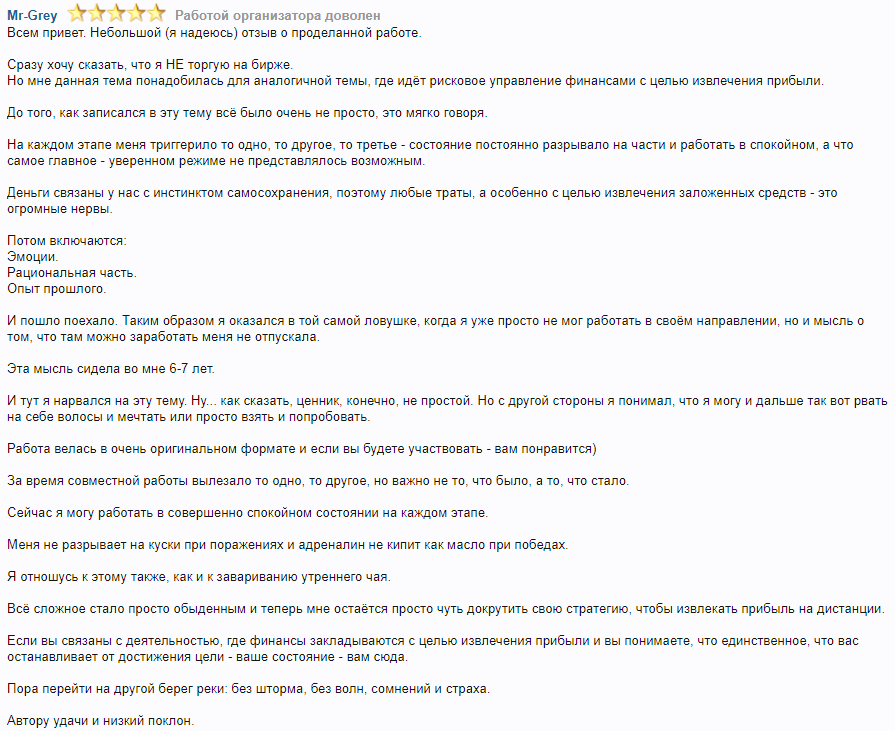 Mr-Grey Работой организатора доволен
Всем привет. Небольшой (я надеюсь) отзыв о проделанной работе.

Сразу хочу сказать, что я НЕ торгую на бирже.
Но мне данная тема понадобилась для аналогичной темы, где идёт рисковое управление финансами с целью извлечения прибыли.

До того, как записался в эту тему всё было очень не просто, это мягко говоря.

На каждом этапе меня триггерило то одно, то другое, то третье - состояние постоянно разрывало на части и работать в спокойном, а что самое главное - уверенном режиме не представлялось возможным.

Деньги связаны у нас с инстинктом самосохранения, поэтому любые траты, а особенно с целью извлечения заложенных средств - это огромные нервы.

Потом включаются:
Эмоции.
Рациональная часть.
Опыт прошлого.

И пошло поехало. Таким образом я оказался в той самой ловушке, когда я уже просто не мог работать в своём направлении, но и мысль о том, что там можно заработать меня не отпускала.

Эта мысль сидела во мне 6-7 лет.

И тут я нарвался на эту тему. Ну... как сказать, ценник, конечно, не простой. Но с другой стороны я понимал, что я могу и дальше так вот рвать на себе волосы и мечтать или просто взять и попробовать.

Работа велась в очень оригинальном формате и если вы будете участвовать - вам понравится)

За время совместной работы вылезало то одно, то другое, но важно не то, что было, а то, что стало.

Сейчас я могу работать в совершенно спокойном состоянии на каждом этапе.

Меня не разрывает на куски при поражениях и адреналин не кипит как масло при победах.

Я отношусь к этому также, как и к завариванию утреннего чая.

Всё сложное стало просто обыденным и теперь мне остаётся просто чуть докрутить свою стратегию, чтобы извлекать прибыль на дистанции.

Если вы связаны с деятельностью, где финансы закладываются с целью извлечения прибыли и вы понимаете, что единственное, что вас останавливает от достижения цели - ваше состояние - вам сюда.

Пора перейти на другой берег реки: без шторма, без волн, сомнений и страха.

Автору удачи и низкий поклон.